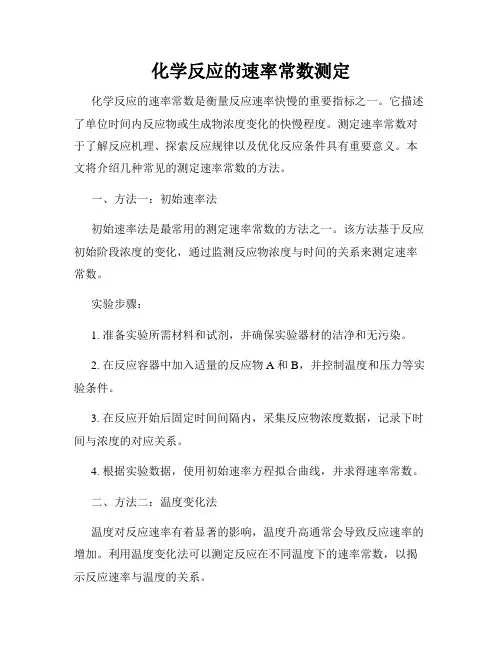 化学反应的速率常数测定

化学反应的速率常数是衡量反应速率快慢的重要指标之一。它描述了单位时间内反应物或生成物浓度变化的快慢程度。测定速率常数对于了解反应机理、探索反应规律以及优化反应条件具有重要意义。本文将介绍几种常见的测定速率常数的方法。

一、方法一：初始速率法

初始速率法是最常用的测定速率常数的方法之一。该方法基于反应初始阶段浓度的变化，通过监测反应物浓度与时间的关系来测定速率常数。

实验步骤：

1. 准备实验所需材料和试剂，并确保实验器材的洁净和无污染。

2. 在反应容器中加入适量的反应物 A 和 B，并控制温度和压力等实验条件。

3. 在反应开始后固定时间间隔内，采集反应物浓度数据，记录下时间与浓度的对应关系。

4. 根据实验数据，使用初始速率方程拟合曲线，并求得速率常数。

二、方法二：温度变化法

温度对反应速率有着显著的影响，温度升高通常会导致反应速率的增加。利用温度变化法可以测定反应在不同温度下的速率常数，以揭示反应速率与温度的关系。